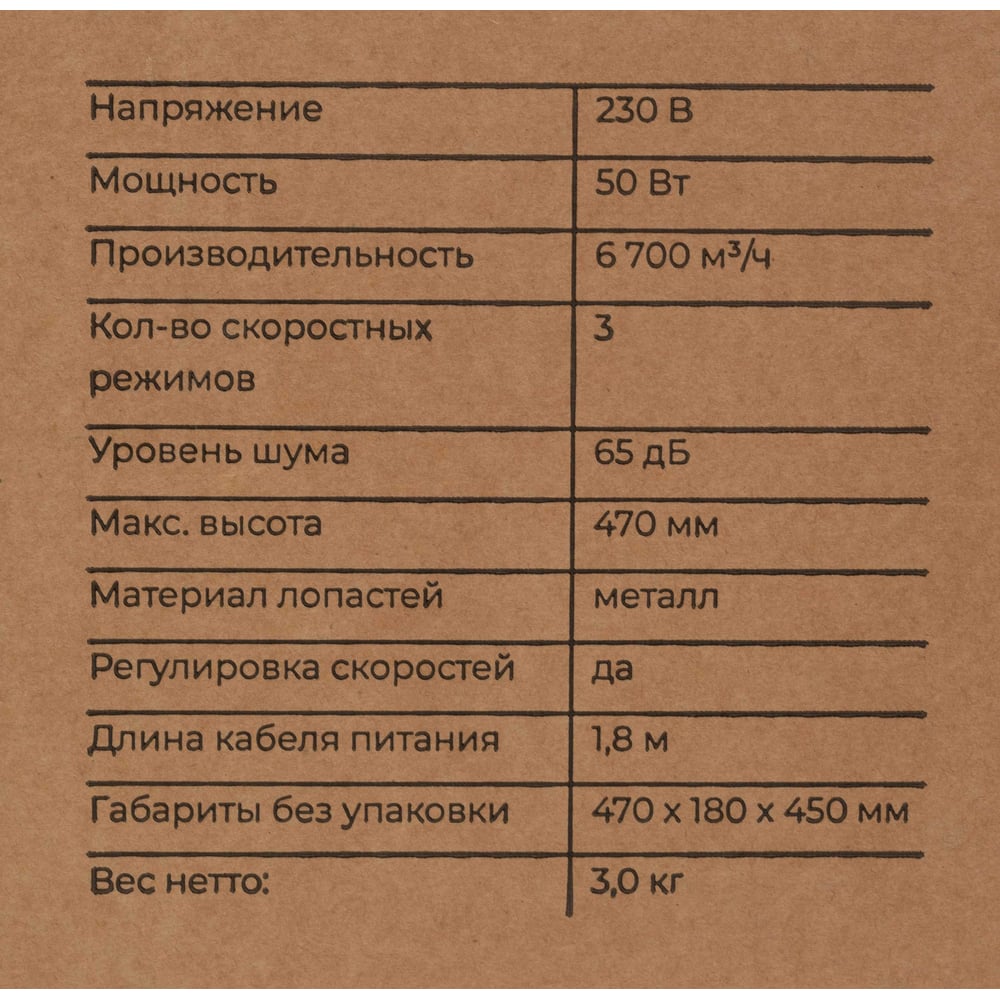 | Напряжение | 230 В |
|---|---|
| Мощность | 50 Вт |
| Производительность | 6 700 $м^3/ч$ |
| Кол-во скоростных режимов | 3 |
| Уровень шума | 65 дБ |
| Макс. высота | 470 мм |
| Материал лопастей | металл |
| Регулировка скоростей | да |
| Длина кабеля питания | 1,8 м |
| Габариты без упаковки | 470 x 180 x 450 мм |
| Вес нетто: | 3,0 кг |